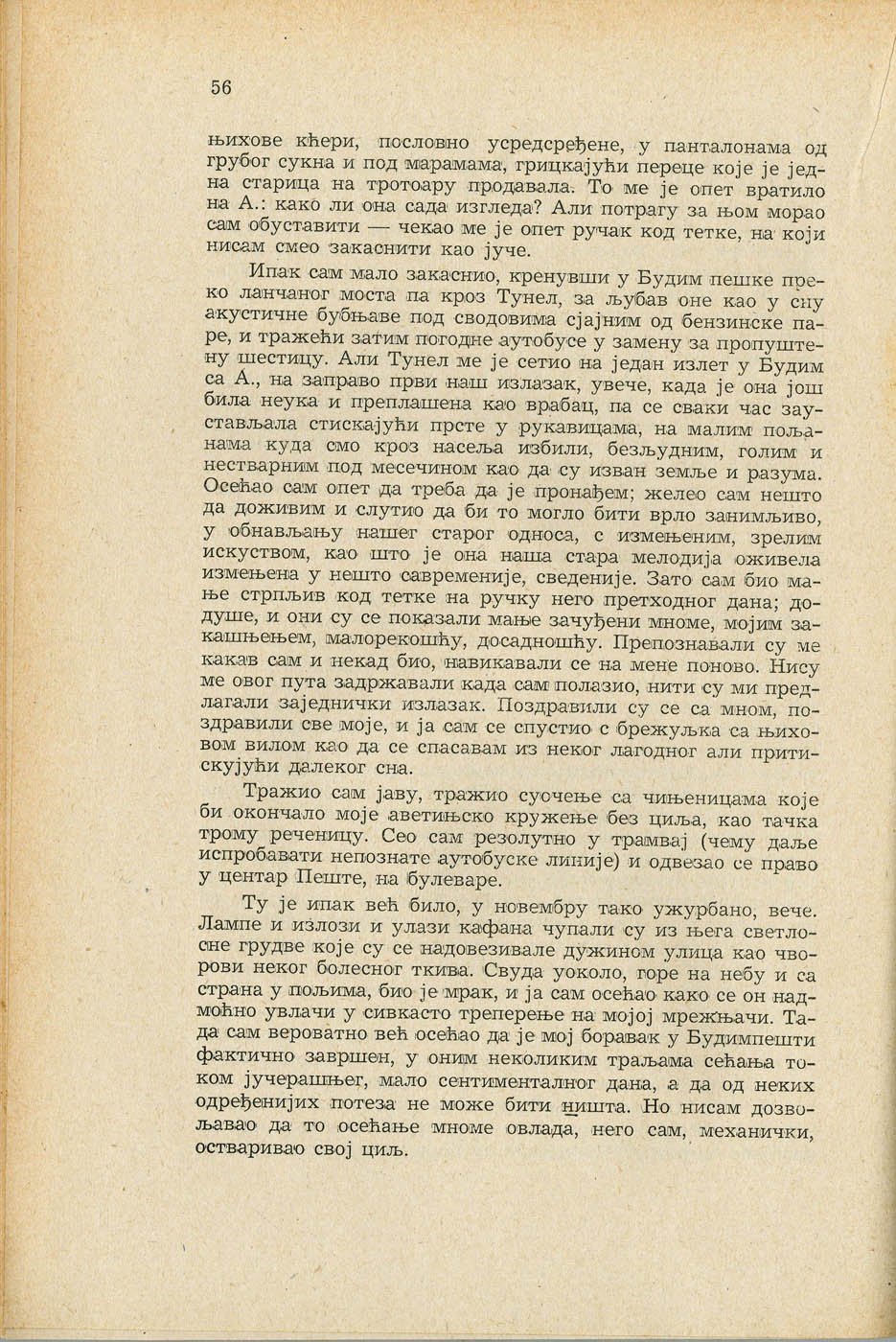 56

њихове кћери, пословно усредсређене, у панталонама од грубог сукна и под марамама, грицкајући переце које је једна старица на тротоару продавала. То ме је опет вратило на А.: како ли она сада изгледа? Али потрагу за њом морао сам обуставити — чекао ме је опет ручак код тетке, на који нисам смео закаснити као јуче.

Ипак сам мало закаснио, кренувши у Будим пешке преко ланчаног моста па кроз Тунел, за љубав оне као у сну акустичне бубњаве под сводовима сјајним од бензинске паре, и тражећи затим погодне аутобусе у замену за пропуштену шестицу. Али Тунел ме је сетио на један излет у Будим са А., на заправо први наш излазак, увече, када је она још била неука и преплашена као врабац, па се сваки час заустављала стискајући прсте у рукавицама, на малим пољанама куда смо кроз насеља избили, безљудним, голим и нестварним под месечином као да су изван земље и разума. Осећао сам опет да треба да је пронађем; желео сам нешто да доживим и слутио да би то могло бити врло занимљиво, у обнављању нашег старог односа, с измењеним, зрелим искуством, као што је она наша стара мелодија оживела измењена у нешто савременије, сведеније. Зато сам био мање стрпљив код тетке на ручку него претходног дана; додуше, и они су се показали мање зачуђени мноме, мојим закашњењем, малорекошћу, досадношћу. Препознавали су ме какав сам и некад био, навикавали се на мене поново. Нису ме овог пута задржавали када сам полазио, нити су ми предлагали заједнички излазак. Поздравили су се са мном, поздравили све моје, и ја сам се спустио с брежуљка са њиховом вилом као да се спасавам из неког лагодног али притискујући далеког сна.

Тражио сам јаву, тражио суочење са чињеницама које би окончало моје аветињско кружење без циља, као тачка трому реченицу. Сео сам резолутно у трамвај (чему даље испробавати непознате аутобуске линије) и одвезао се право у центар Пеште, на булеваре.

Ту је ипак већ било, у новембру тако ужурбано, вече. Лампе и излози и улази кафана чупали су из њега светлосне грудве које су се надовезивале дужином улица као чворови неког болесног ткива. Свуда уоколо, горе на небу и са страна у пољима, био је мрак, и ја сам осећао како се он надмоћно увлачи у сивкасто треперење на мојој мрежњачи. Тада сам вероватно већ осећао да је мој боравак у Будимпешти фактично завршен, у оним неколиким траљама сећања током јучерашњег, мало сентименталног дана, а да од неких одређенијих потеза не може бити ништа. Но нисам дозвољавао да то осећање мноме овлада, него сам, механички, остваривао свој циљ.